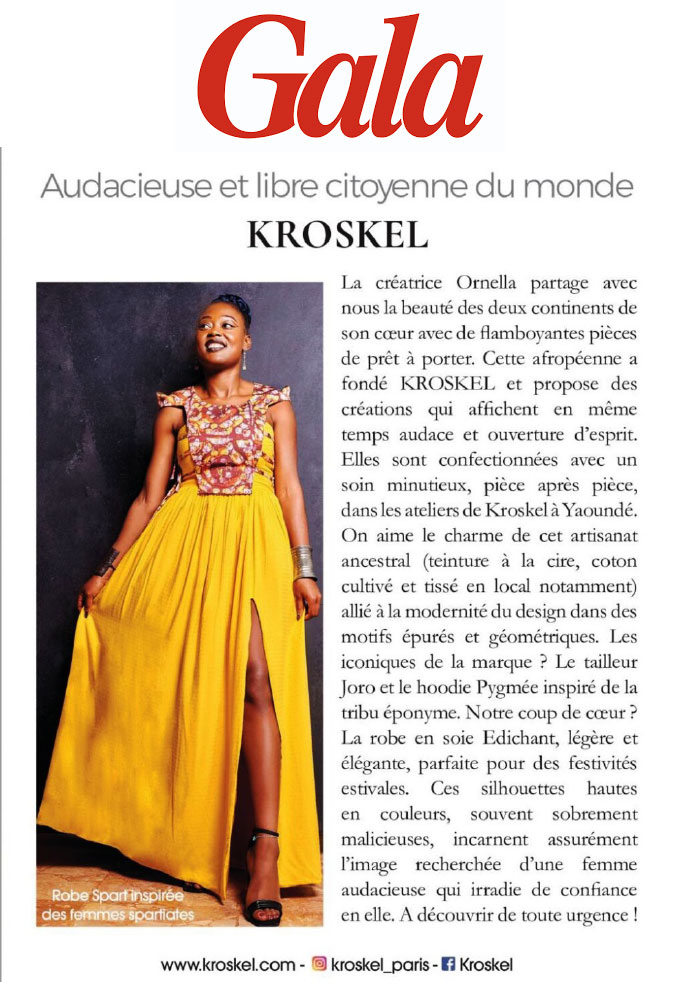 Gala

Audacieuse et libre citoyenne du monde

KROSKEL

Robe Spart inspirée des femmes spartiates

La créatrice Ornella partage avec nous la beauté des deux continents de son cœur avec de flamboyantes pièces de prêt à porter. Cette afropéenne a fondé KROSKEL et propose des créations qui affichent en même temps audace et ouverture d'esprit. Elles sont confectionnées avec un soin minutieux, pièce après pièce, dans les ateliers de Kroskel à Yaoundé. On aime le charme de cet artisanat ancestral (teinture à la cire, coton cultivé et tissé en local notamment) allié à la modernité du design dans des motifs épurés et géométriques. Les iconiques de la marque ? Le tailleur Joro et le hoodie Pygmée inspiré de la tribu éponyme. Notre coup de cœur ? La robe en soie Edichant, légère et élégante, parfaite pour des festivités estivales. Ces silhouettes hautes en couleurs, souvent sobrement malicieuses, incarnent assurément l'image recherchée d'une femme audacieuse qui irradie de confiance en elle. A découvrir de toute urgence !

www.kroskel.com - kroskel_paris - Kroskel